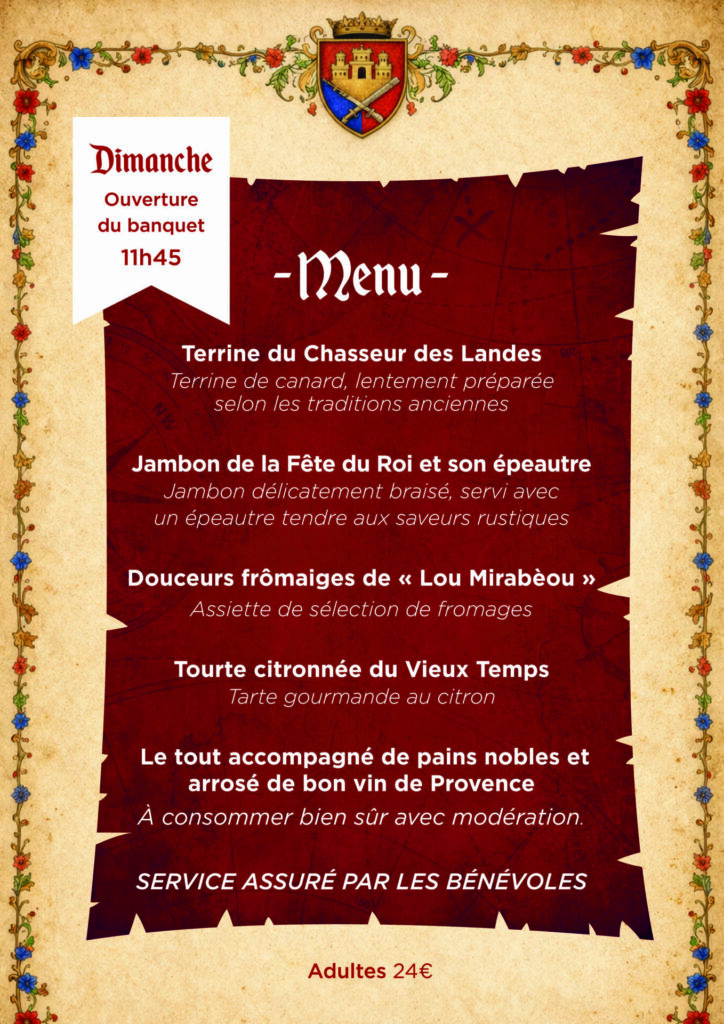 Dimanche
Ouverture du banquet
11h45

-Menu-

Terrine du Chasseur des Landes
Terrine de canard, lentement préparée selon les traditions anciennes

Jambon de la Fête du Roi et son épeautre
Jambon délicatement braisé, servi avec un épeautre tendre aux saveurs rustiques

Douceurs frômaiges de « Lou Mirabèou »
Assiette de sélection de fromages

Tourte citronnée du Vieux Temps
Tarte gourmande au citron

Le tout accompagné de pains nobles et arrosé de bon vin de Provence
À consommer bien sûr avec modération.

SERVICE ASSURÉ PAR LES BÉNÉVOLES

Adultes 24€